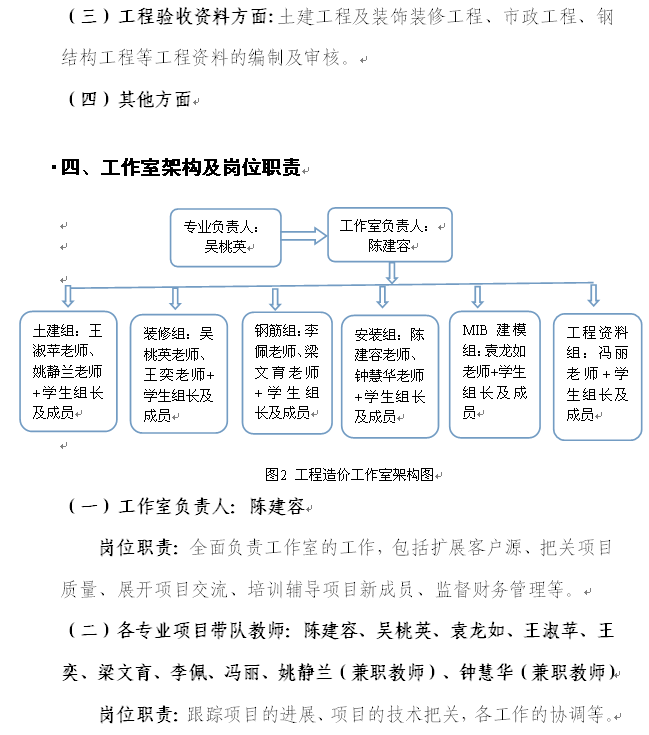 （三）工程验收资料方面：土建工程及装饰装修工程、市政工程、钢结构工程等工程资料的编制及审核。

（四）其他方面

四、工作室架构及岗位职责

专业负责人：吴桃英

工作室负责人：陈建容

土建组：王淑苹老师、姚静兰老师+学生组长及成员

装修组：吴桃英老师、王奕老师+学生组长及成员

钢筋组：李佩老师、梁文育老师+学生组长及成员

安装组：陈建容老师、钟慧华老师+学生组长及成员

MIB 建模组：袁龙如老师+学生组长及成员

工程资料组：冯丽老师+学生组长及成员

图2 工程造价工作室架构图

（一）工作室负责人：陈建容

岗位职责：全面负责工作室的工作，包括扩展客户源、把关项目质量、展开项目交流、培训辅导项目新成员、监督财务管理等。

（二）各专业项目带队教师：陈建容、吴桃英、袁龙如、王淑苹、王奕、梁文育、李佩、冯丽、姚静兰（兼职教师）、钟慧华（兼职教师）

岗位职责：跟踪项目的进展、项目的技术把关，各工作的协调等。